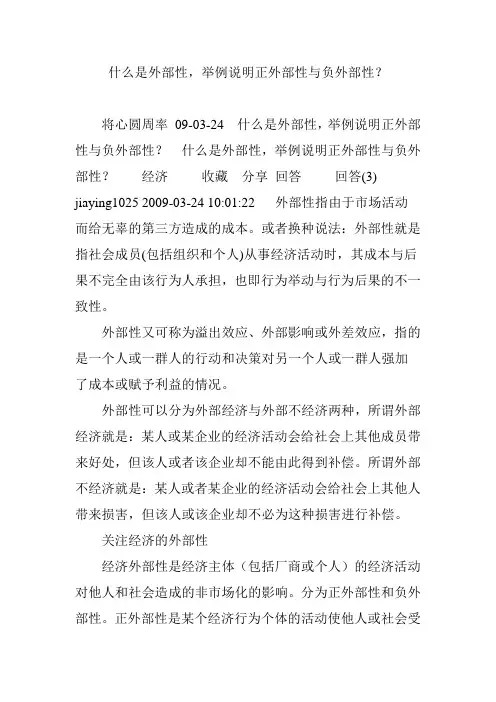 什么是外部性，举例说明正外部性与负外部性？

将心圆周率 09-03-24 什么是外部性，举例说明正外部性与负外部性？ 什么是外部性，举例说明正外部性与负外部性？ 经济 收藏 分享 回答 回答(3) jiaying1025 2009-03-24 10:01:22 外部性指由于市场活动而给无辜的第三方造成的成本。或者换种说法：外部性就是指社会成员(包括组织和个人)从事经济活动时，其成本与后果不完全由该行为人承担，也即行为举动与行为后果的不一致性。

外部性又可称为溢出效应、外部影响或外差效应，指的是一个人或一群人的行动和决策对另一个人或一群人强加了成本或赋予利益的情况。

外部性可以分为外部经济与外部不经济两种，所谓外部经济就是：某人或某企业的经济活动会给社会上其他成员带来好处，但该人或者该企业却不能由此得到补偿。所谓外部不经济就是：某人或者某企业的经济活动会给社会上其他人带来损害，但该人或该企业却不必为这种损害进行补偿。

关注经济的外部性

经济外部性是经济主体（包括厂商或个人）的经济活动对他人和社会造成的非市场化的影响。分为正外部性和负外部性。正外部性是某个经济行为个体的活动使他人或社会受